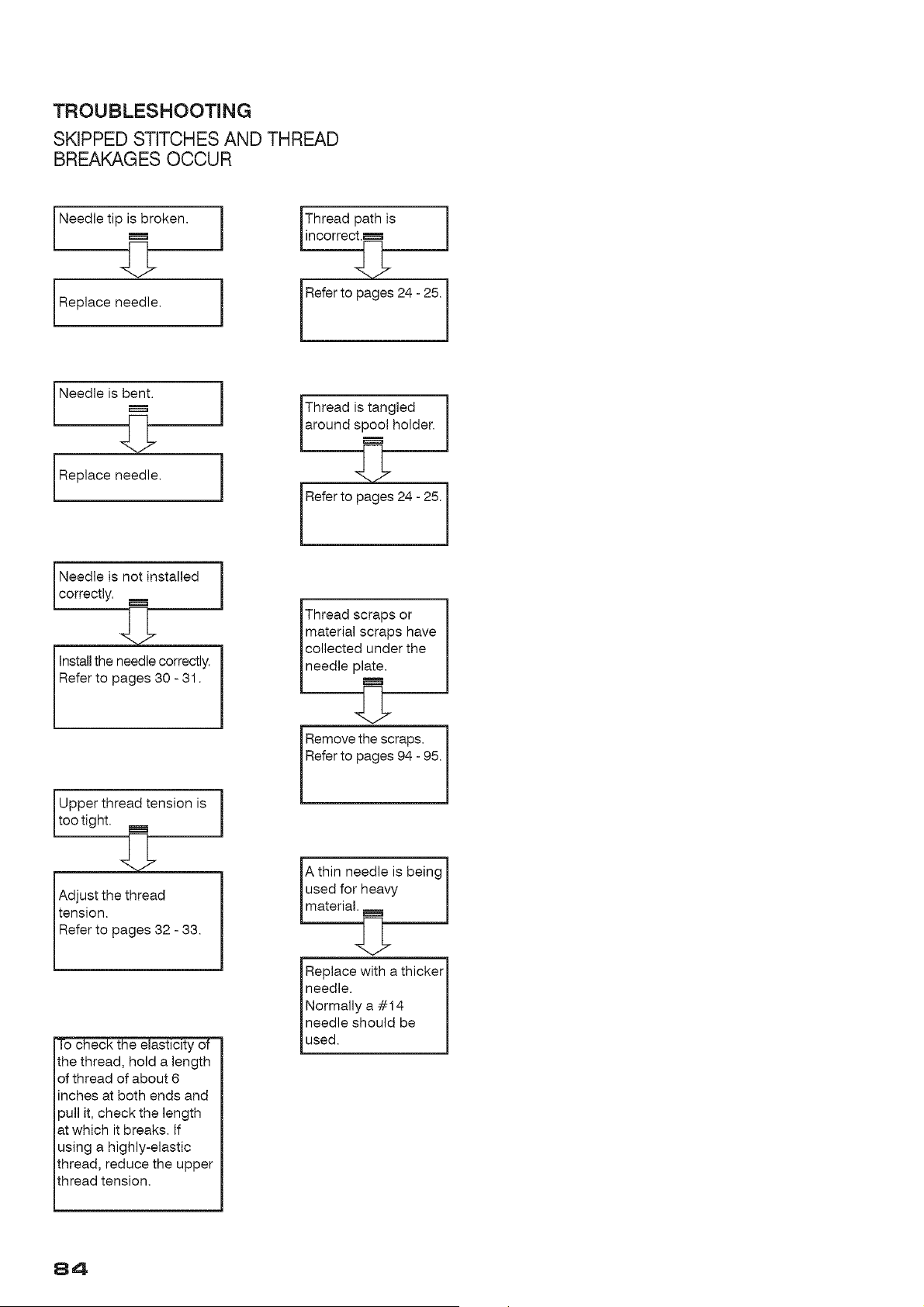 TROUBLESHOOTING
SKIPPED STITCHES AND THREAD BREAKAGES OCCUR

Needle tip is broken.

Replace needle.

Needle is bent.

Replace needle.

Needle is not installed correctly.

Install the needle correctly. Refer to pages 30 - 31.

Upper thread tension is too tight.

Adjust the thread tension. Refer to pages 32 - 33.

To check the elasticity of the thread, hold a length of thread of about 6 inches at both ends and pull it, check the length at which it breaks. If using a highly-elastic thread, reduce the upper thread tension.

Thread path is incorrect.

Refer to pages 24 - 25.

Thread is tangled around spool holder.

Refer to pages 24 - 25.

Thread scraps or material scraps have collected under the needle plate.

Remove the scraps. Refer to pages 94 - 95.

A thin needle is being used for heavy material.

Replace with a thicker needle. Normally a #14 needle should be used.

84